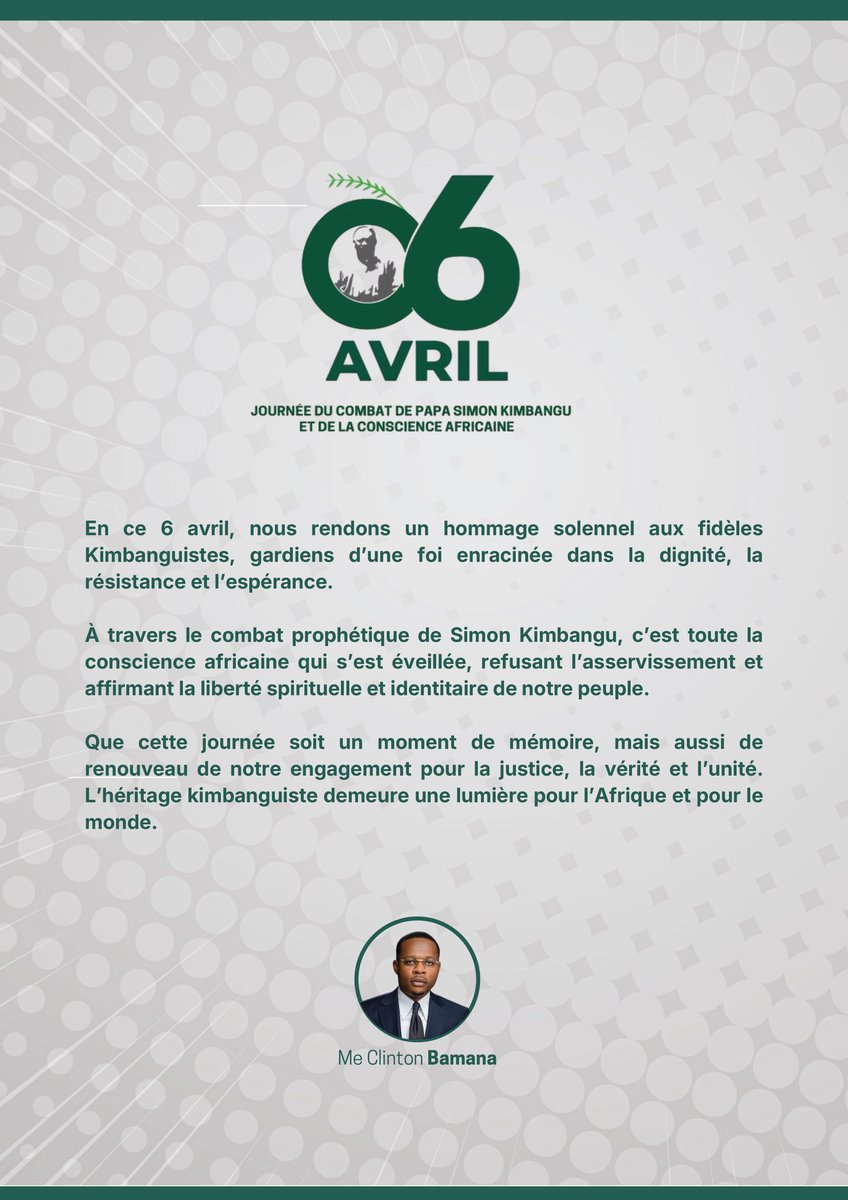 06
AVRIL
JOURNÉE DU COMBAT DE PAPA SIMON KIMBANGU
ET DE LA CONSCIENCE AFRICAINE

En ce 6 avril, nous rendons un hommage solennel aux fidèles Kimbanguistes, gardiens d'une foi enracinée dans la dignité, la résistance et l'espérance.

À travers le combat prophétique de Simon Kimbangu, c'est toute la conscience africaine qui s'est éveillée, refusant l'asservissement et affirmant la liberté spirituelle et identitaire de notre peuple.

Que cette journée soit un moment de mémoire, mais aussi de renouveau de notre engagement pour la justice, la vérité et l'unité. L'héritage kimbanguiste demeure une lumière pour l'Afrique et pour le monde.

Me Clinton Bamana